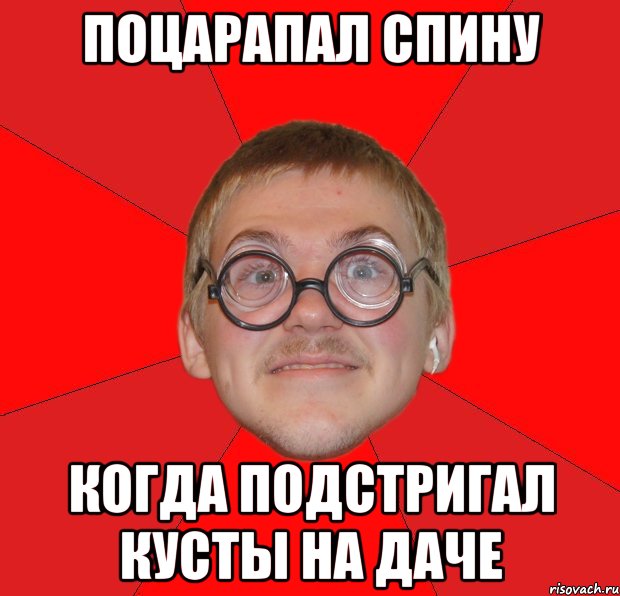 ПОЦАРАПАЛ СПИНУ

КОГДА ПОДСТРИГАЛ КУСТЫ НА ДАЧЕ

risovach.ru